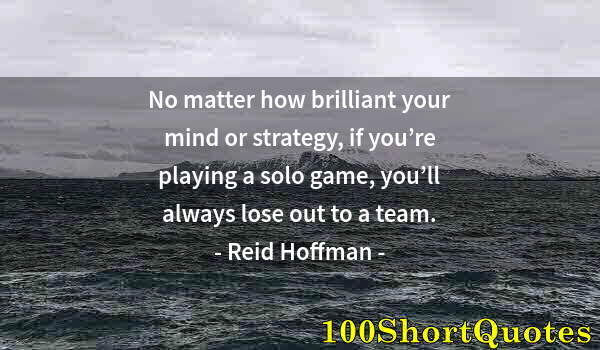 No matter how brilliant your mind or strategy, if you’re playing a solo game, you’ll always lose out to a team.

- Reid Hoffman -

100ShortQuotes